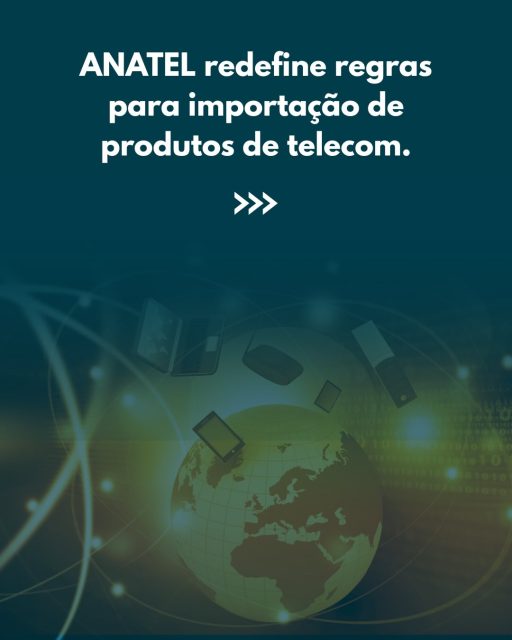 ANATEL redefine regras para importação de produtos de telecom.

>>>